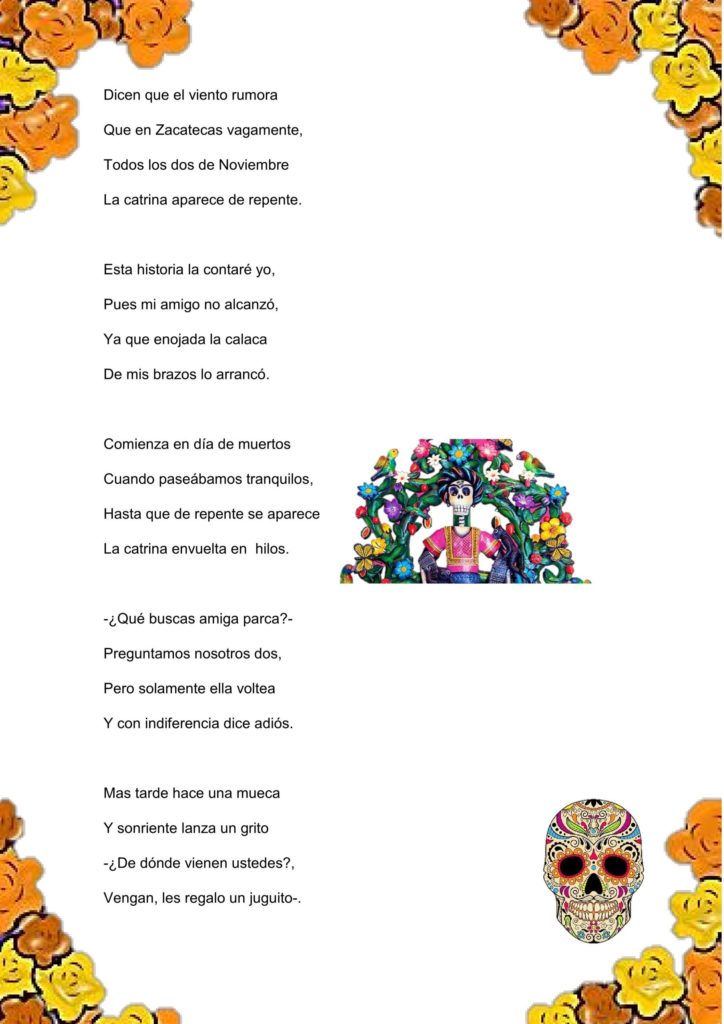 Dicen que el viento rumora
Que en Zacatecas vagamente,
Todos los dos de Noviembre
La catrina aparece de repente.

Esta historia la contaré yo,
Pues mi amigo no alcanzó,
Ya que enojada la calaca
De mis brazos lo arrancó.

Comienza en día de muertos
Cuando paseábamos tranquilos,
Hasta que de repente se aparece
La catrina envuelta en  hilos.

-¿Qué buscas amiga parca?-
Preguntamos nosotros dos,
Pero solamente ella voltea
Y con indiferencia dice adiós.

Mas tarde hace una mueca
Y sonriente lanza un grito
-¿De dónde vienen ustedes?,
Vengan, les regalo un juguito-.